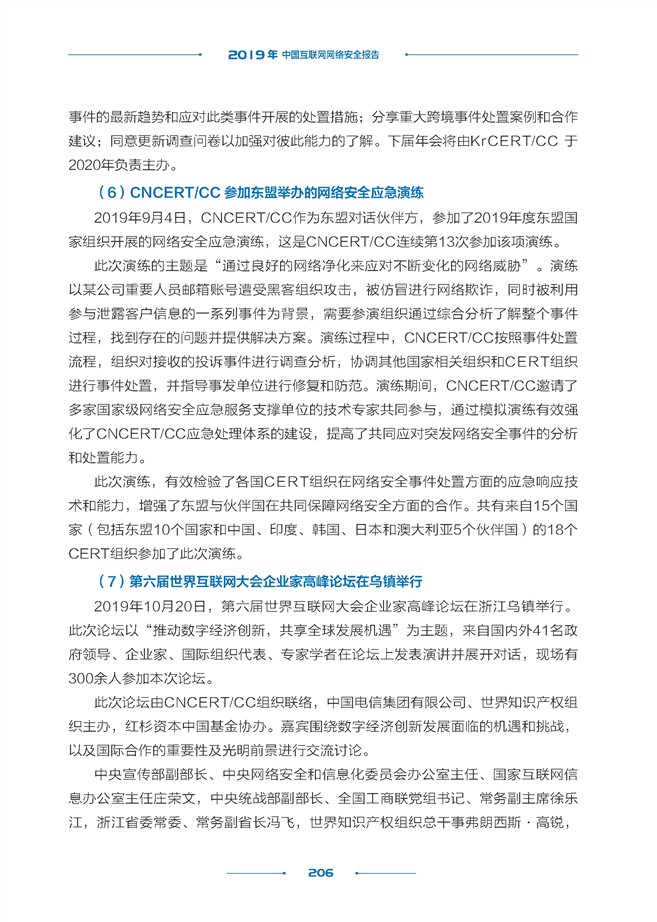 2019年 中国互联网网络安全报告

事件的最新趋势和应对此类事件开展的处置措施；分享重大跨境事件处置案例和合作建议；同意更新调查问卷以加强对彼此能力的了解。下届年会将由KrCERT/CC 于2020年负责主办。

（6）CNCERT/CC 参加东盟举办的网络安全应急演练

2019年9月4日，CNCERT/CC作为东盟对话伙伴方，参加了2019年度东盟国家组织开展的网络安全应急演练，这是CNCERT/CC连续第13次参加该项演练。

此次演练的主题是“通过良好的网络净化来应对不断变化的网络威胁”。演练以某公司重要人员邮箱账号遭受黑客组织攻击，被仿冒进行网络欺诈，同时被利用参与泄露客户信息的一系列事件为背景，需要参演组织通过综合分析了解整个事件过程，找到存在的问题并提供解决方案。演练过程中，CNCERT/CC按照事件处置流程，组织对接收的投诉事件进行调查分析，协调其他国家相关组织和CERT组织进行事件处置，并指导事发单位进行修复和防范。演练期间，CNCERT/CC邀请了多家国家级网络安全应急服务支撑单位的技术专家共同参与，通过模拟演练有效强化了CNCERT/CC应急处理体系的建设，提高了共同应对突发网络安全事件的分析和处置能力。

此次演练，有效检验了各国CERT组织在网络安全事件处置方面的应急响应技术和能力，增强了东盟与伙伴国在共同保障网络安全方面的合作。共有来自15个国家（包括东盟10个国家和中国、印度、韩国、日本和澳大利亚5个伙伴国）的18个CERT组织参加了此次演练。

（7）第六届世界互联网大会企业家高峰论坛在乌镇举行

2019年10月20日，第六届世界互联网大会企业家高峰论坛在浙江乌镇举行。此次论坛以“推动数字经济创新，共享全球发展机遇”为主题，来自国内外41名政府领导、企业家、国际组织代表、专家学者在论坛上发表演讲并展开对话，现场有300余人参加本次论坛。

此次论坛由CNCERT/CC组织联络，中国电信集团有限公司、世界知识产权组织主办，红杉资本中国基金协办。嘉宾围绕数字经济创新发展面临的机遇和挑战，以及国际合作的重要性及光明前景进行交流讨论。

中央宣传部副部长、中央网络安全和信息化委员会办公室主任、国家互联网信息办公室主任庄荣文，中央统战部副部长、全国工商联党组书记、常务副主席徐乐江，浙江省委常委、常务副省长冯飞，世界知识产权组织总干事弗朗西斯·高锐，

206